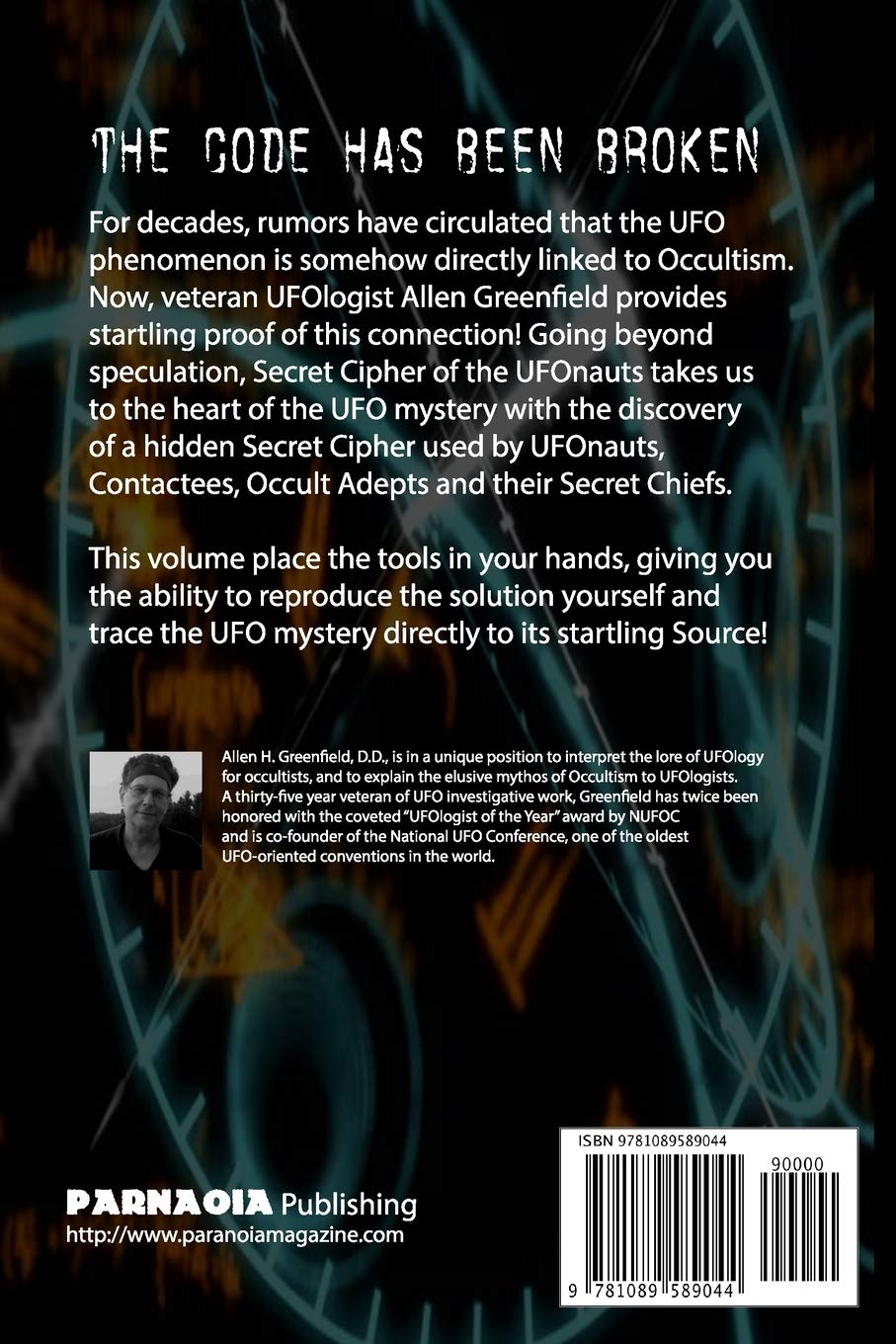 THE CODE HAS BEEN BROKEN

For decades, rumors have circulated that the UFO phenomenon is somehow directly linked to Occultism. Now, veteran UFOlogist Allen Greenfield provides startling proof of this connection! Going beyond speculation, Secret Cipher of the UFOnauts takes us to the heart of the UFO mystery with the discovery of a hidden Secret Cipher used by UFOnauts, Contactees, Occult Adepts and their Secret Chiefs.

This volume place the tools in your hands, giving you the ability to reproduce the solution yourself and trace the UFO mystery directly to its startling Source!

Allen H. Greenfield, D.D., is in a unique position to interpret the lore of UFOlogy for occultists, and to explain the elusive mythos of Occultism to UFOlogists. A thirty-five year veteran of UFO investigative work, Greenfield has twice been honored with the coveted "UFOlogist of the Year" award by NUFOC and is co-founder of the National UFO Conference, one of the oldest UFO-oriented conventions in the world.

PARNAOIA Publishing
http://www.paranoiamagazine.com

ISBN 9781089589044
90000
9 781089 589044